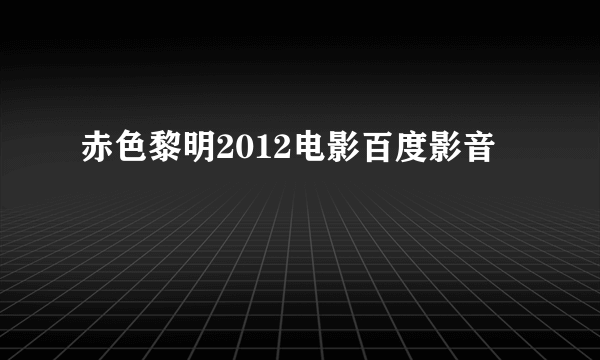 赤色黎明2012电影百度影音